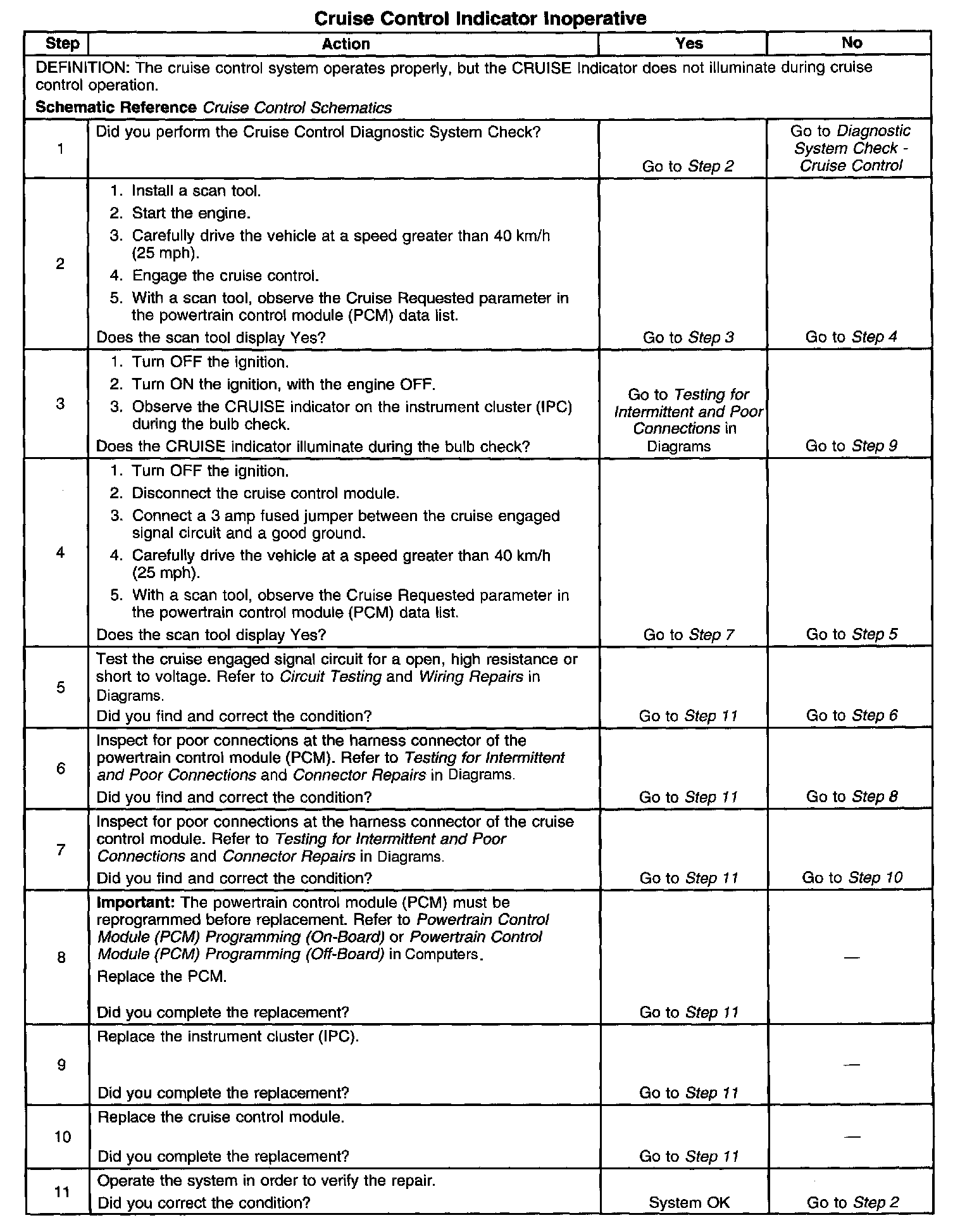 Cruise Control Indicator Inoperative

| Step | Action | Yes | No |
|---|---|---|---|
| DEFINITION: The cruise control system operates properly, but the CRUISE Indicator does not illuminate during cruise control operation. Schematic Reference Cruise Control Schematics | | | |
| 1 | Did you perform the Cruise Control Diagnostic System Check? | Go to Step 2 | Go to Diagnostic System Check - Cruise Control |
| 2 | 1. Install a scan tool. 2. Start the engine. 3. Carefully drive the vehicle at a speed greater than 40 km/h (25 mph). 4. Engage the cruise control. 5. With a scan tool, observe the Cruise Requested parameter in the powertrain control module (PCM) data list. Does the scan tool display Yes? | Go to Step 3 | Go to Step 4 |
| 3 | 1. Turn OFF the ignition. 2. Turn ON the ignition, with the engine OFF. 3. Observe the CRUISE indicator on the instrument cluster (IPC) during the bulb check. Does the CRUISE indicator illuminate during the bulb check? | Go to Testing for Intermittent and Poor Connections in Diagrams | Go to Step 9 |
| 4 | 1. Turn OFF the ignition. 2. Disconnect the cruise control module. 3. Connect a 3 amp fused jumper between the cruise engaged signal circuit and a good ground. 4. Carefully drive the vehicle at a speed greater than 40 km/h (25 mph). 5. With a scan tool, observe the Cruise Requested parameter in the powertrain control module (PCM) data list. Does the scan tool display Yes? | Go to Step 7 | Go to Step 5 |
| 5 | Test the cruise engaged signal circuit for a open, high resistance or short to voltage. Refer to Circuit Testing and Wiring Repairs in Diagrams. Did you find and correct the condition? | Go to Step 11 | Go to Step 6 |
| 6 | Inspect for poor connections at the harness connector of the powertrain control module (PCM). Refer to Testing for Intermittent and Poor Connections and Connector Repairs in Diagrams. Did you find and correct the condition? | Go to Step 11 | Go to Step 8 |
| 7 | Inspect for poor connections at the harness connector of the cruise control module. Refer to Testing for Intermittent and Poor Connections and Connector Repairs in Diagrams. Did you find and correct the condition? | Go to Step 11 | Go to Step 10 |
| 8 | Important: The powertrain control module (PCM) must be reprogrammed before replacement. Refer to Powertrain Control Module (PCM) Programming (On-Board) or Powertrain Control Module (PCM) Programming (Off-Board) in Computers. Replace the PCM. Did you complete the replacement? | Go to Step 11 | — |
| 9 | Replace the instrument cluster (IPC). Did you complete the replacement? | Go to Step 11 | — |
| 10 | Replace the cruise control module. Did you complete the replacement? | Go to Step 11 | — |
| 11 | Operate the system in order to verify the repair. Did you correct the condition? | System OK | Go to Step 2 |